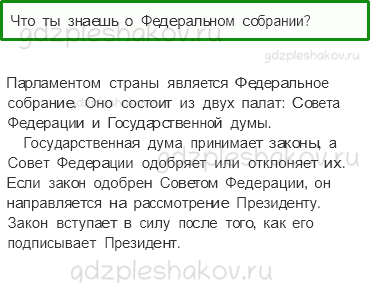 Что ты знаешь о Федеральном собрании?

gdzpleshakov.ru

gdzpleshakov.ru

Парламентом страны является Федеральное собрание. Оно состоит из двух палат: Совета Федерации и Государственной думы.

Государственная дума принимает законы, а Совет Федерации одобряет или отклоняет их. Если закон одобрен Советом Федерации, он направляется на рассмотрение Президенту. Закон вступает в силу после того, как его подписывает Президент.

gdzpleshakov.ru

gdzpleshakov.ru